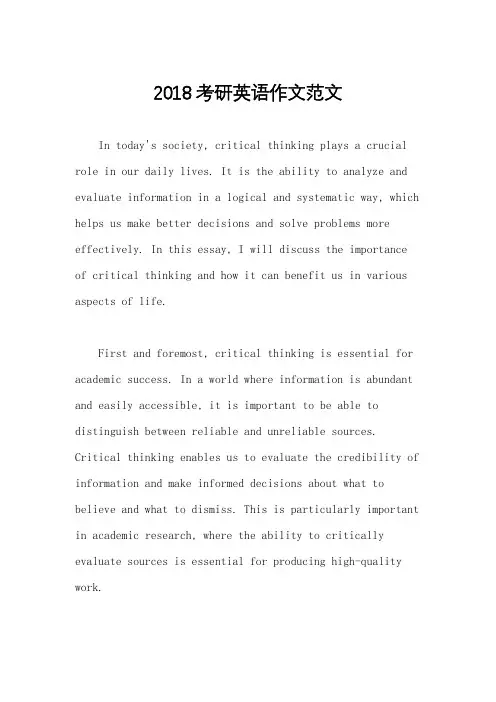 2018考研英语作文范文

In today's society, critical thinking plays a crucial role in our daily lives. It is the ability to analyze and evaluate information in a logical and systematic way, which helps us make better decisions and solve problems more effectively. In this essay, I will discuss the importance of critical thinking and how it can benefit us in various aspects of life.

First and foremost, critical thinking is essential for academic success. In a world where information is abundant and easily accessible, it is important to be able to distinguish between reliable and unreliable sources. Critical thinking enables us to evaluate the credibility of information and make informed decisions about what to believe and what to dismiss. This is particularly important in academic research, where the ability to critically evaluate sources is essential for producing high-quality work.